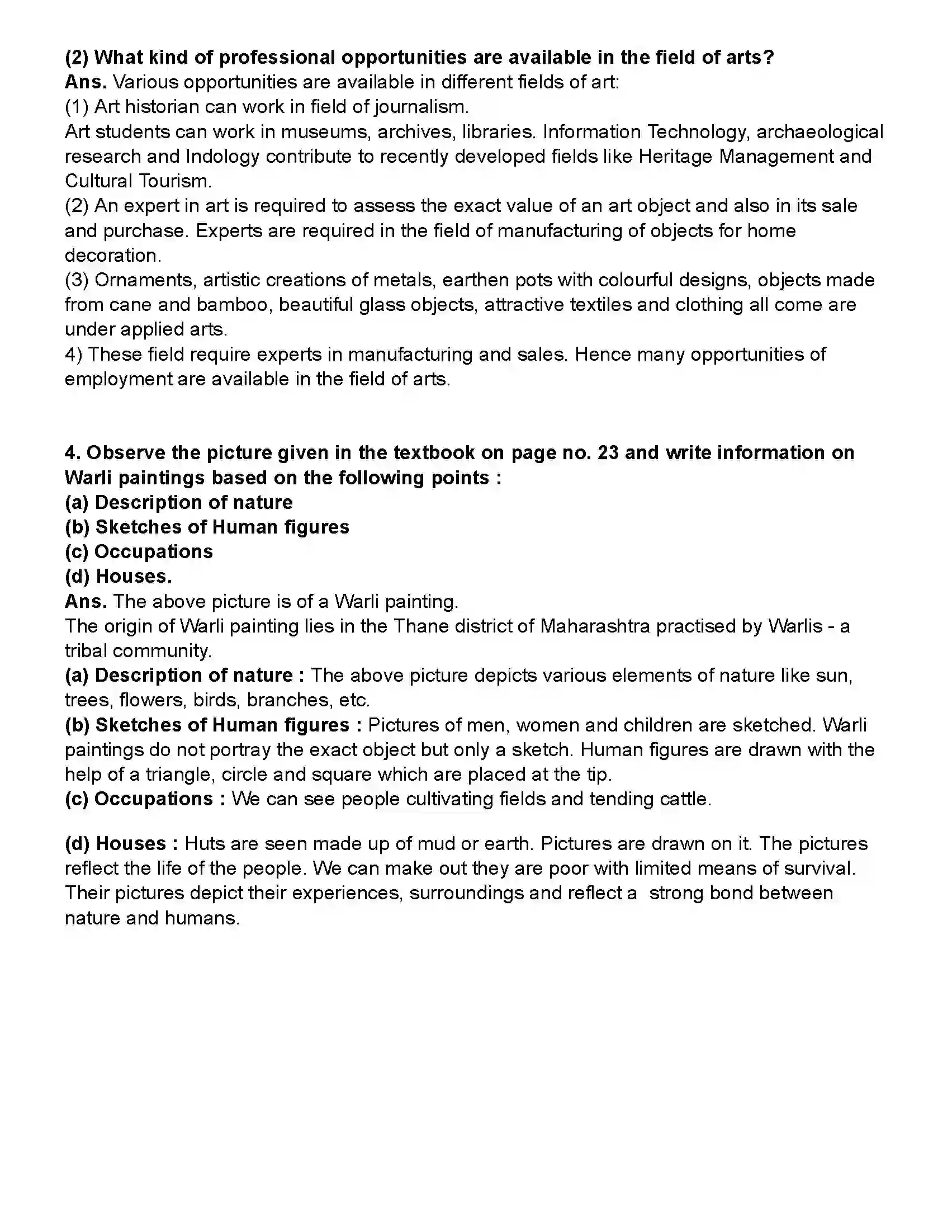 (2) What kind of professional opportunities are available in the field of arts?
Ans. Various opportunities are available in different fields of art:
(1) Art historian can work in field of journalism.
Art students can work in museums, archives, libraries. Information Technology, archaeological research and Indology contribute to recently developed fields like Heritage Management and Cultural Tourism.
(2) An expert in art is required to assess the exact value of an art object and also in its sale and purchase. Experts are required in the field of manufacturing of objects for home decoration.
(3) Ornaments, artistic creations of metals, earthen pots with colourful designs, objects made from cane and bamboo, beautiful glass objects, attractive textiles and clothing all come are under applied arts.
4) These field require experts in manufacturing and sales. Hence many opportunities of employment are available in the field of arts.

4. Observe the picture given in the textbook on page no. 23 and write information on Warli paintings based on the following points :
(a) Description of nature
(b) Sketches of Human figures
(c) Occupations
(d) Houses.
Ans. The above picture is of a Warli painting.
The origin of Warli painting lies in the Thane district of Maharashtra practised by Warlis - a tribal community.
(a) Description of nature : The above picture depicts various elements of nature like sun, trees, flowers, birds, branches, etc.
(b) Sketches of Human figures : Pictures of men, women and children are sketched. Warli paintings do not portray the exact object but only a sketch. Human figures are drawn with the help of a triangle, circle and square which are placed at the tip.
(c) Occupations : We can see people cultivating fields and tending cattle.

(d) Houses : Huts are seen made up of mud or earth. Pictures are drawn on it. The pictures reflect the life of the people. We can make out they are poor with limited means of survival. Their pictures depict their experiences, surroundings and reflect a strong bond between nature and humans.